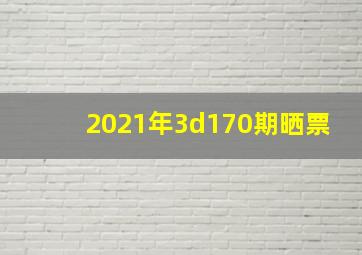 2021年3d170期晒票